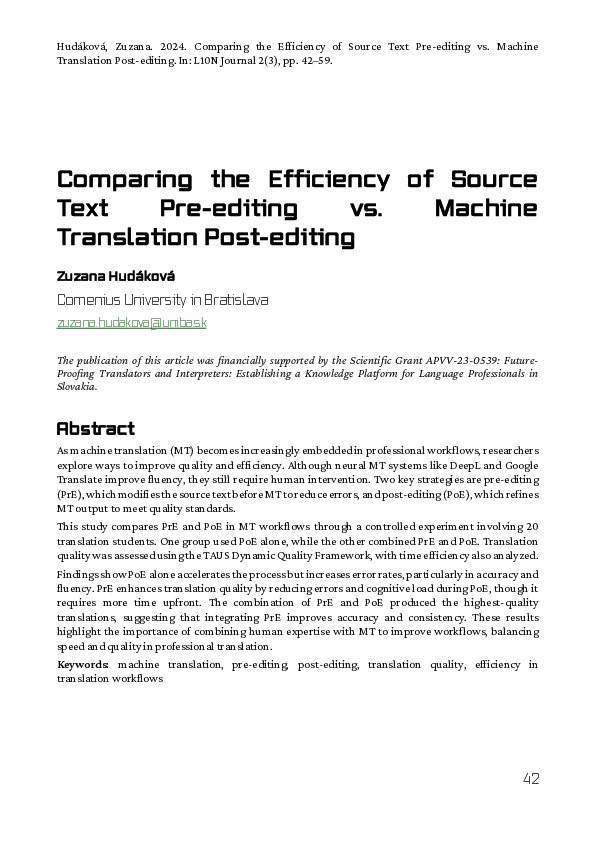 Hudáková, Zuzana. 2024. Comparing the Efficiency of Source Text Pre-editing vs. Machine Translation Post-editing. In: L10N Journal 2(3), pp. 42–59.

Comparing the Efficiency of Source Text Pre-editing vs. Machine Translation Post-editing

Zuzana Hudáková

Comenius University in Bratislava

zuzana.hudakova@uniba.sk

The publication of this article was financially supported by the Scientific Grant APVV-23-0539: Future-Proofing Translators and Interpreters: Establishing a Knowledge Platform for Language Professionals in Slovakia.

Abstract

As machine translation (MT) becomes increasingly embedded in professional workflows, researchers explore ways to improve quality and efficiency. Although neural MT systems like DeepL and Google Translate improve fluency, they still require human intervention. Two key strategies are pre-editing (PrE), which modifies the source text before MT to reduce errors, and post-editing (PoE), which refines MT output to meet quality standards.

This study compares PrE and PoE in MT workflows through a controlled experiment involving 20 translation students. One group used PoE alone, while the other combined PrE and PoE. Translation quality was assessed using the TAUS Dynamic Quality Framework, with time efficiency also analyzed.

Findings show PoE alone accelerates the process but increases error rates, particularly in accuracy and fluency. PrE enhances translation quality by reducing errors and cognitive load during PoE, though it requires more time upfront. The combination of PrE and PoE produced the highest-quality translations, suggesting that integrating PrE improves accuracy and consistency. These results highlight the importance of combining human expertise with MT to improve workflows, balancing speed and quality in professional translation.

Keywords: machine translation, pre-editing, post-editing, translation quality, efficiency in translation workflows

42